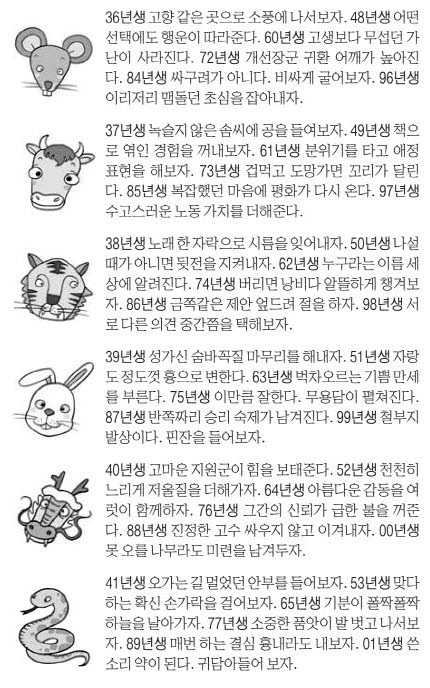 36년생 고향 같은 곳으로 소풍에 나서보자. 48년생 어떤 선택에도 행운이 따라준다. 60년생 고생보다 무섭던 가난이 사라진다. 72년생 개선장군 귀환 어깨가 높아진다. 84년생 싸구려가 아니다. 비싸게 굴어보자. 96년생 이리저리 맴돌던 초심을 잡아내자.

37년생 녹슬지 않은 솜씨에 공을 들여보자. 49년생 책으로 엮인 경험을 꺼내보자. 61년생 분위기를 타고 애정 표현을 해보자. 73년생 겁먹고 도망가면 꼬리가 달린다. 85년생 복잡했던 마음에 평화가 다시 온다. 97년생 수고스러운 노동 가치를 더해준다.

38년생 노래 한 자락으로 시름을 잊어내자. 50년생 나설 때가 아니면 뒷전을 지켜내자. 62년생 누구라는 이름 세상에 알려진다. 74년생 버리면 낭비다 알뜰하게 챙겨보자. 86년생 금쪽같은 제안 엎드려 절을 하자. 98년생 서로 다른 의견 중간쯤을 택해보자.

39년생 성가신 숨바꼭질 마무리를 해내자. 51년생 자랑도 정도껏 흉으로 변한다. 63년생 벅차오르는 기쁨 만세를 부른다. 75년생 이만큼 잘한다. 무용담이 펼쳐진다. 87년생 반쪽짜리 승리 숙제가 남겨진다. 99년생 철부지 발상이다. 핀잔을 들어보자.

40년생 고마운 지원군이 힘을 보태준다. 52년생 천천히 느리게 저울질을 더해가자. 64년생 아름다운 감동을 여럿이 함께하자. 76년생 그간의 신뢰가 급한 불을 꺼준다. 88년생 진정한 고수 싸우지 않고 이겨내자. 00년생 못 오를 나무라도 미련을 남겨두자.

41년생 오가는 길 멀었던 안부를 들어보자. 53년생 맞다 하는 확신 손가락을 걸어보자. 65년생 기분이 폴짝폴짝 하늘을 날아가자. 77년생 소중한 품앗이 발 벗고 나서보자. 89년생 매번 하는 결심 흉내라도 내보자. 01년생 쓴 소리 약이 된다. 귀담아들어 보자.